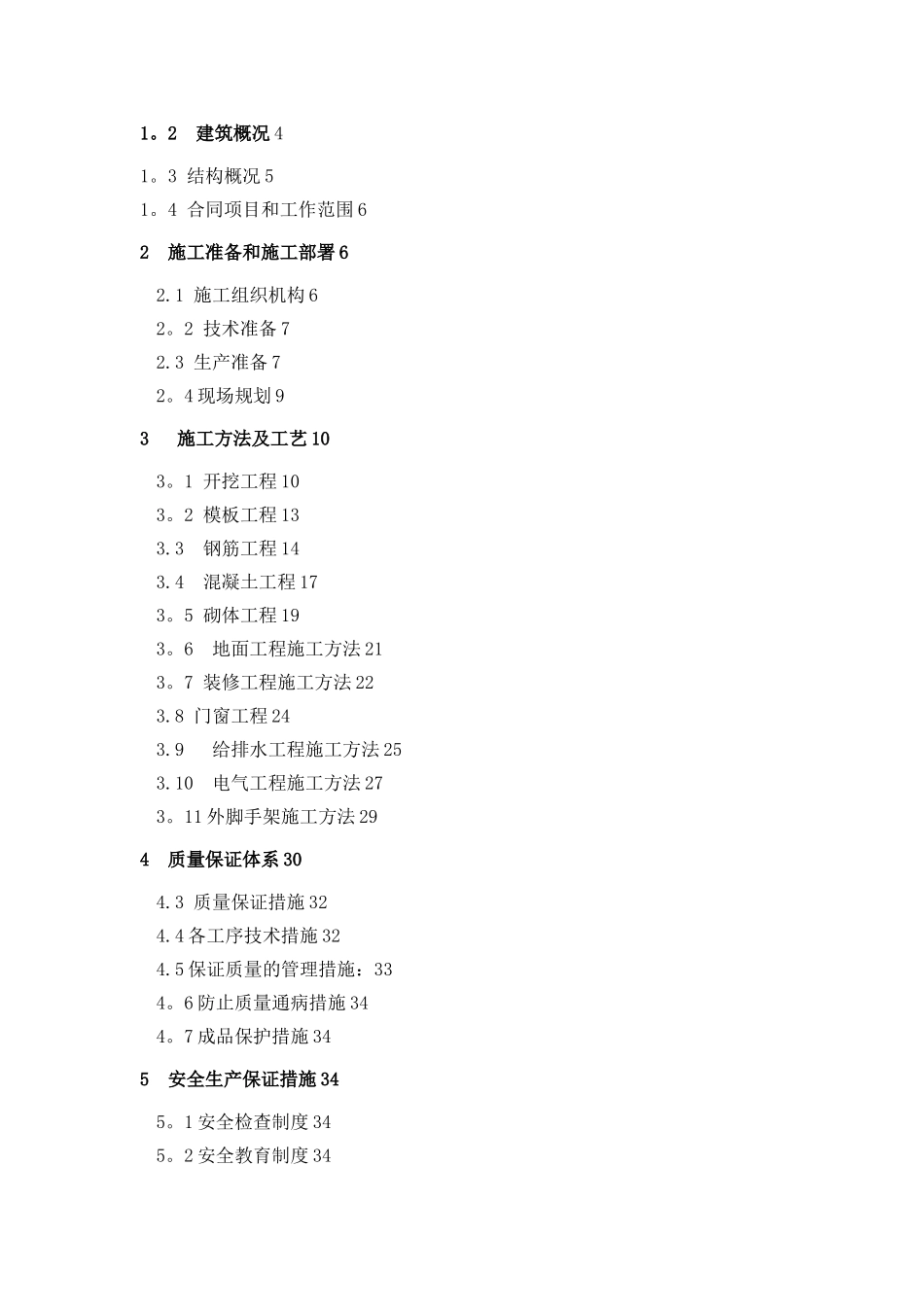 1。2　建筑概况 4

1。3 结构概况 5

1。4 合同项目和工作范围 6

2　施工准备和施工部署 6

2.1 施工组织机构 6

2。2 技术准备 7

2.3 生产准备 7

2。4 现场规划 9

3　施工方法及工艺 10

3。1 开挖工程 10

3。2 模板工程 13

3.3　钢筋工程 14

3.4　混凝土工程 17

3。5 砌体工程 19

3。6　地面工程施工方法 21

3。7 装修工程施工方法 22

3.8 门窗工程 24

3.9　给排水工程施工方法 25

3.10　电气工程施工方法 27

3。11 外脚手架施工方法 29

4　质量保证体系 30

4.3 质量保证措施 32

4.4 各工序技术措施 32

4.5 保证质量的管理措施：33

4。6 防止质量通病措施 34

4。7 成品保护措施 34

5　安全生产保证措施 34

5。1 安全检查制度 34

5。2 安全教育制度 34